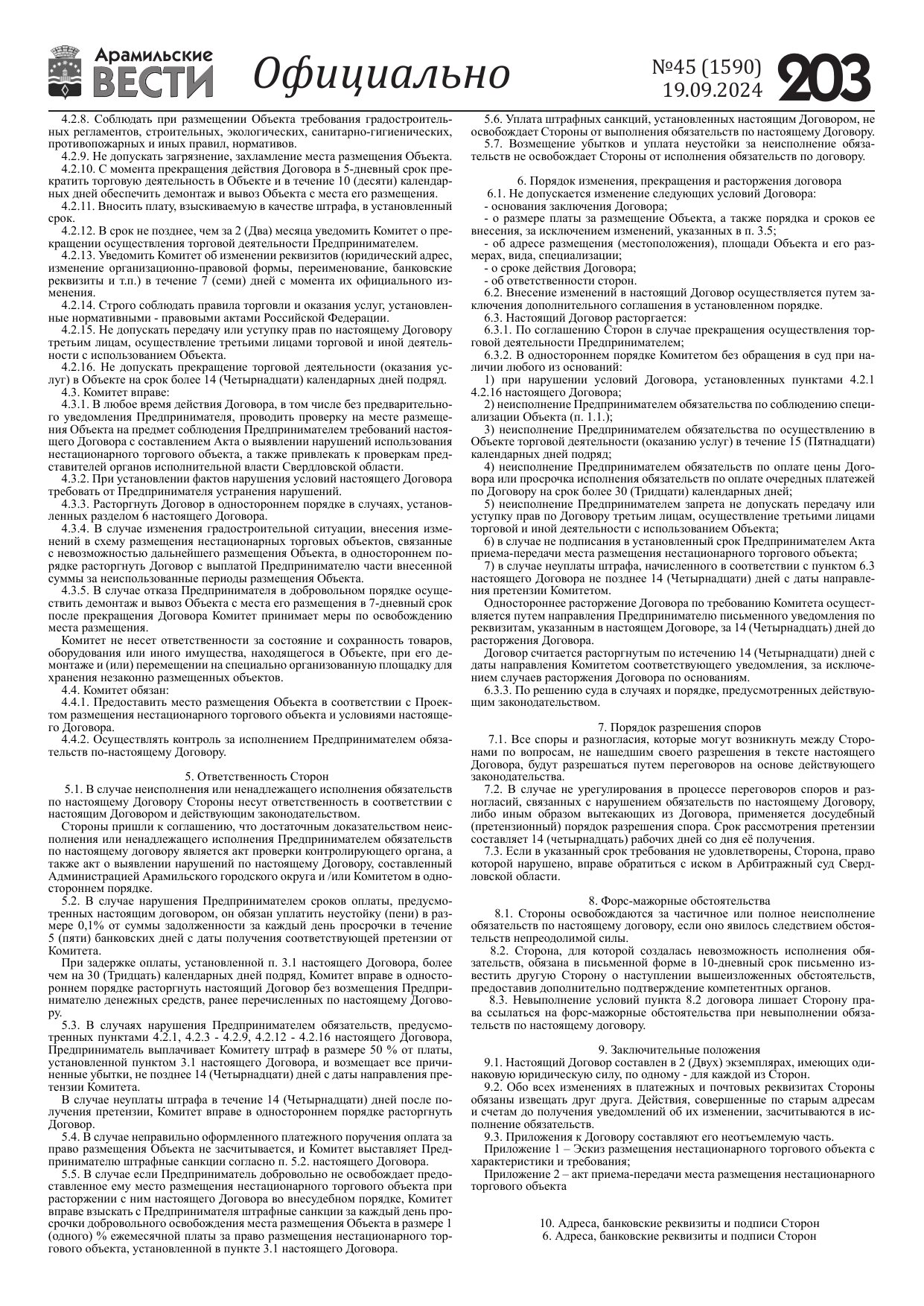 Арамильские ВЕСТИ Официально №45 (1590) 19.09.2024 203

4.2.8. Соблюдать при размещении Объекта требования градостроительных регламентов, строительных, экологических, санитарно-гигиенических, противопожарных и иных правил, нормативов.
4.2.9. Не допускать загрязнение, захламление места размещения Объекта.
4.2.10. С момента прекращения действия Договора в 5-дневный срок прекратить торговую деятельность в Объекте и в течение 10 (десяти) календарных дней обеспечить демонтаж и вывоз Объекта с места его размещения.
4.2.11. Вносить плату, взыскиваемую в качестве штрафа, в установленный срок.
4.2.12. В срок не позднее, чем за 2 (Два) месяца уведомить Комитет о прекращении осуществления торговой деятельности Предпринимателем.
4.2.13. Уведомить Комитет об изменении реквизитов (юридический адрес, изменение организационно-правовой формы, переименование, банковские реквизиты и т.п.) в течение 7 (семи) дней с момента их официального изменения.
4.2.14. Строго соблюдать правила торговли и оказания услуг, установленные нормативными - правовыми актами Российской Федерации.
4.2.15. Не допускать передачу или уступку прав по настоящему Договору третьим лицам, осуществление третьими лицами торговой и иной деятельности с использованием Объекта.
4.2.16. Не допускать прекращение торговой деятельности (оказания услуг) в Объекте на срок более 14 (Четырнадцати) календарных дней подряд.
4.3. Комитет вправе:
4.3.1. В любое время действия Договора, в том числе без предварительного уведомления Предпринимателя, проводить проверку на месте размещения Объекта на предмет соблюдения Предпринимателем требований настоящего Договора с составлением Акта о выявлении нарушений использования нестационарного торгового объекта, а также привлекать к проверкам представителей органов исполнительной власти Свердловской области.
4.3.2. При установлении фактов нарушения условий настоящего Договора требовать от Предпринимателя устранения нарушений.
4.3.3. Расторгнуть Договор в одностороннем порядке в случаях, установленных разделом 6 настоящего Договора.
4.3.4. В случае изменения градостроительной ситуации, внесения изменений в схему размещения нестационарных торговых объектов, связанные с невозможностью дальнейшего размещения Объекта, в одностороннем порядке расторгнуть Договор с выплатой Предпринимателю части внесенной суммы за неиспользованные периоды размещения Объекта.
4.3.5. В случае отказа Предпринимателя в добровольном порядке осуществить демонтаж и вывоз Объекта с места его размещения в 7-дневный срок после прекращения Договора Комитет принимает меры по освобождению места размещения.
Комитет не несет ответственности за состояние и сохранность товаров, оборудования или иного имущества, находящегося в Объекте, при его демонтаже и (или) перемещении на специально организованную площадку для хранения незаконно размещенных объектов.
4.4. Комитет обязан:
4.4.1. Предоставить место размещения Объекта в соответствии с Проектом размещения нестационарного торгового объекта и условиями настоящего Договора.
4.4.2. Осуществлять контроль за исполнением Предпринимателем обязательств по-настоящему Договору.

5. Ответственность Сторон
5.1. В случае неисполнения или ненадлежащего исполнения обязательств по настоящему Договору Стороны несут ответственность в соответствии с настоящим Договором и действующим законодательством.
Стороны пришли к соглашению, что достаточным доказательством неисполнения или ненадлежащего исполнения Предпринимателем обязательств по настоящему договору является акт проверки контролирующего органа, а также акт о выявлении нарушений по настоящему Договору, составленный Администрацией Арамильского городского округа и /или Комитетом в одностороннем порядке.
5.2. В случае нарушения Предпринимателем сроков оплаты, предусмотренных настоящим договором, он обязан уплатить неустойку (пени) в размере 0,1% от суммы задолженности за каждый день просрочки в течение 5 (пяти) банковских дней с даты получения соответствующей претензии от Комитета.
При задержке оплаты, установленной п. 3.1 настоящего Договора, более чем на 30 (Тридцать) календарных дней подряд, Комитет вправе в одностороннем порядке расторгнуть настоящий Договор без возмещения Предпринимателю денежных средств, ранее перечисленных по настоящему Договору.
5.3. В случаях нарушения Предпринимателем обязательств, предусмотренных пунктами 4.2.1, 4.2.3 - 4.2.9, 4.2.12 - 4.2.16 настоящего Договора, Предприниматель выплачивает Комитету штраф в размере 50 % от платы, установленной пунктом 3.1 настоящего Договора, и возмещает все причиненные убытки, не позднее 14 (Четырнадцати) дней с даты направления претензии Комитета.
В случае неуплаты штрафа в течение 14 (Четырнадцати) дней после получения претензии, Комитет вправе в одностороннем порядке расторгнуть Договор.
5.4. В случае неправильно оформленного платежного поручения оплата за право размещения Объекта не засчитывается, и Комитет выставляет Предпринимателю штрафные санкции согласно п. 5.2. настоящего Договора.
5.5. В случае если Предприниматель добровольно не освобождает предоставленное ему место размещения нестационарного торгового объекта при расторжении с ним настоящего Договора во внесудебном порядке, Комитет вправе взыскать с Предпринимателя штрафные санкции за каждый день просрочки добровольного освобождения места размещения Объекта в размере 1 (одного) % ежемесячной платы за право размещения нестационарного торгового объекта, установленной в пункте 3.1 настоящего Договора.
5.6. Уплата штрафных санкций, установленных настоящим Договором, не освобождает Стороны от выполнения обязательств по настоящему Договору.
5.7. Возмещение убытков и уплата неустойки за неисполнение обязательств не освобождает Стороны от исполнения обязательств по договору.

6. Порядок изменения, прекращения и расторжения договора
6.1. Не допускается изменение следующих условий Договора:
- основания заключения Договора;
- о размере платы за размещение Объекта, а также порядка и сроков ее внесения, за исключением изменений, указанных в п. 3.5;
- об адресе размещения (местоположения), площади Объекта и его размерах, вида, специализации;
- о сроке действия Договора;
- об ответственности сторон.
6.2. Внесение изменений в настоящий Договор осуществляется путем заключения дополнительного соглашения в установленном порядке.
6.3. Настоящий Договор расторгается:
6.3.1. По соглашению Сторон в случае прекращения осуществления торговой деятельности Предпринимателем;
6.3.2. В одностороннем порядке Комитетом без обращения в суд при наличии любого из оснований:
1) при нарушении условий Договора, установленных пунктами 4.2.1 4.2.16 настоящего Договора;
2) неисполнение Предпринимателем обязательства по соблюдению специализации Объекта (п. 1.1.);
3) неисполнение Предпринимателем обязательства по осуществлению в Объекте торговой деятельности (оказанию услуг) в течение 15 (Пятнадцати) календарных дней подряд;
4) неисполнение Предпринимателем обязательств по оплате цены Договора или просрочка исполнения обязательств по оплате очередных платежей по Договору на срок более 30 (Тридцати) календарных дней;
5) неисполнение Предпринимателем запрета не допускать передачу или уступку прав по Договору третьим лицам, осуществление третьими лицами торговой и иной деятельности с использованием Объекта;
6) в случае не подписания в установленный срок Предпринимателем Акта приема-передачи места размещения нестационарного торгового объекта;
7) в случае неуплаты штрафа, начисленного в соответствии с пунктом 6.3 настоящего Договора не позднее 14 (Четырнадцати) дней с даты направления претензии Комитетом.
Одностороннее расторжение Договора по требованию Комитета осуществляется путем направления Предпринимателю письменного уведомления по реквизитам, указанным в настоящем Договоре, за 14 (Четырнадцать) дней до расторжения Договора.
Договор считается расторгнутым по истечению 14 (Четырнадцати) дней с даты направления Комитетом соответствующего уведомления, за исключением случаев расторжения Договора по основаниям.
6.3.3. По решению суда в случаях и порядке, предусмотренных действующим законодательством.

7. Порядок разрешения споров
7.1. Все споры и разногласия, которые могут возникнуть между Сторонами по вопросам, не нашедшим своего разрешения в тексте настоящего Договора, будут разрешаться путем переговоров на основе действующего законодательства.
7.2. В случае не урегулирования в процессе переговоров споров и разногласий, связанных с нарушением обязательств по настоящему Договору, либо иным образом вытекающих из Договора, применяется досудебный (претензионный) порядок разрешения спора. Срок рассмотрения претензии составляет 14 (четырнадцать) рабочих дней со дня её получения.
7.3. Если в указанный срок требования не удовлетворены, Сторона, право которой нарушено, вправе обратиться с иском в Арбитражный суд Свердловской области.

8. Форс-мажорные обстоятельства
8.1. Стороны освобождаются за частичное или полное неисполнение обязательств по настоящему договору, если оно явилось следствием обстоятельств непреодолимой силы.
8.2. Сторона, для которой создалась невозможность исполнения обязательств, обязана в письменной форме в 10-дневный срок письменно известить другую Сторону о наступлении вышеизложенных обстоятельств, предоставив дополнительно подтверждение компетентных органов.
8.3. Невыполнение условий пункта 8.2 договора лишает Сторону права ссылаться на форс-мажорные обстоятельства при невыполнении обязательств по настоящему договору.

9. Заключительные положения
9.1. Настоящий Договор составлен в 2 (Двух) экземплярах, имеющих одинаковую юридическую силу, по одному - для каждой из Сторон.
9.2. Обо всех изменениях в платежных и почтовых реквизитах Стороны обязаны извещать друг друга. Действия, совершенные по старым адресам и счетам до получения уведомлений об их изменении, засчитываются в исполнение обязательств.
9.3. Приложения к Договору составляют его неотъемлемую часть.
Приложение 1 – Эскиз размещения нестационарного торгового объекта с характеристики и требования;
Приложение 2 – акт приема-передачи места размещения нестационарного торгового объекта

10. Адреса, банковские реквизиты и подписи Сторон
6. Адреса, банковские реквизиты и подписи Сторон